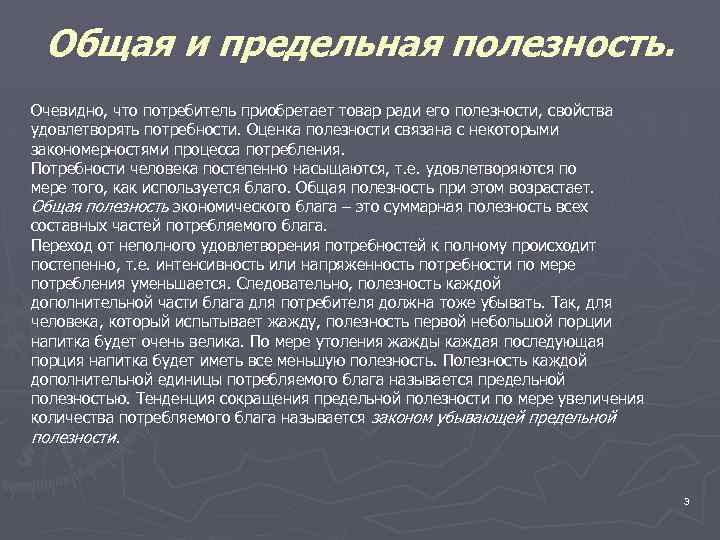 Общая и предельная полезность.

Очевидно, что потребитель приобретает товар ради его полезности, свойства удовлетворять потребности. Оценка полезности связана с некоторыми закономерностями процесса потребления.
Потребности человека постепенно насыщаются, т.е. удовлетворяются по мере того, как используется благо. Общая полезность при этом возрастает.
Общая полезность экономического блага – это суммарная полезность всех составных частей потребляемого блага.
Переход от неполного удовлетворения потребностей к полному происходит постепенно, т.е. интенсивность или напряженность потребности по мере потребления уменьшается. Следовательно, полезность каждой дополнительной части блага для потребителя должна тоже убывать. Так, для человека, который испытывает жажду, полезность первой небольшой порции напитка будет очень велика. По мере утоления жажды каждая последующая порция напитка будет иметь все меньшую полезность. Полезность каждой дополнительной единицы потребляемого блага называется предельной полезностью. Тенденция сокращения предельной полезности по мере увеличения количества потребляемого блага называется законом убывающей предельной полезности.

3